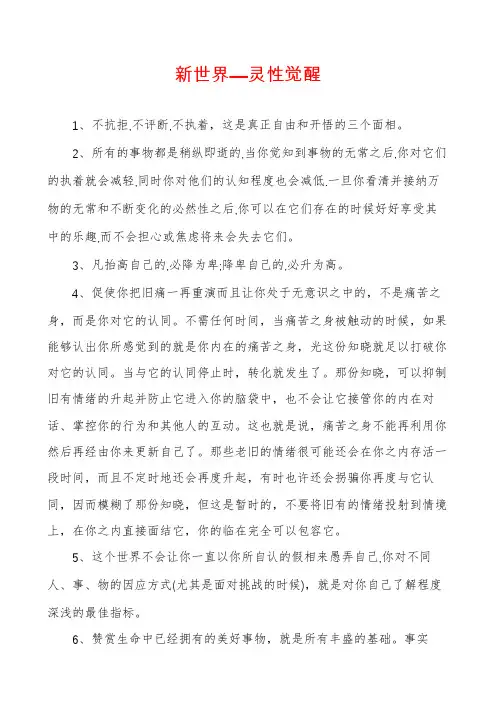 新世界—灵性觉醒

1、不抗拒.不评断.不执着，这是真正自由和开悟的三个面相。

2、所有的事物都是稍纵即逝的.当你觉知到事物的无常之后.你对它们的执着就会减轻.同时你对他们的认知程度也会减低.一旦你看清并接纳万物的无常和不断变化的必然性之后.你可以在它们存在的时候好好享受其中的乐趣.而不会担心或焦虑将来会失去它们。

3、凡抬高自己的.必降为卑;降卑自己的.必升为高。

4、促使你把旧痛一再重演而且让你处于无意识之中的，不是痛苦之身，而是你对它的认同。不需任何时间，当痛苦之身被触动的时候，如果能够认出你所感觉到的就是你内在的痛苦之身，光这份知晓就足以打破你对它的认同。当与它的认同停止时，转化就发生了。那份知晓，可以抑制旧有情绪的升起并防止它进入你的脑袋中，也不会让它接管你的内在对话、掌控你的行为和其他人的互动。这也就是说，痛苦之身不能再利用你然后再经由你来更新自己了。那些老旧的情绪很可能还会在你之内存活一段时间，而且不定时地还会再度升起，有时也许还会拐骗你再度与它认同，因而模糊了那份知晓，但这是暂时的，不要将旧有的情绪投射到情境上，在你之内直接面结它，你的临在完全可以包容它。

5、这个世界不会让你一直以你所自认的假相来愚弄自己.你对不同人、事、物的因应方式(尤其是面对挑战的时候)，就是对你自己了解程度深浅的最佳指标。

6、赞赏生命中已经拥有的美好事物，就是所有丰盛的基础。事实